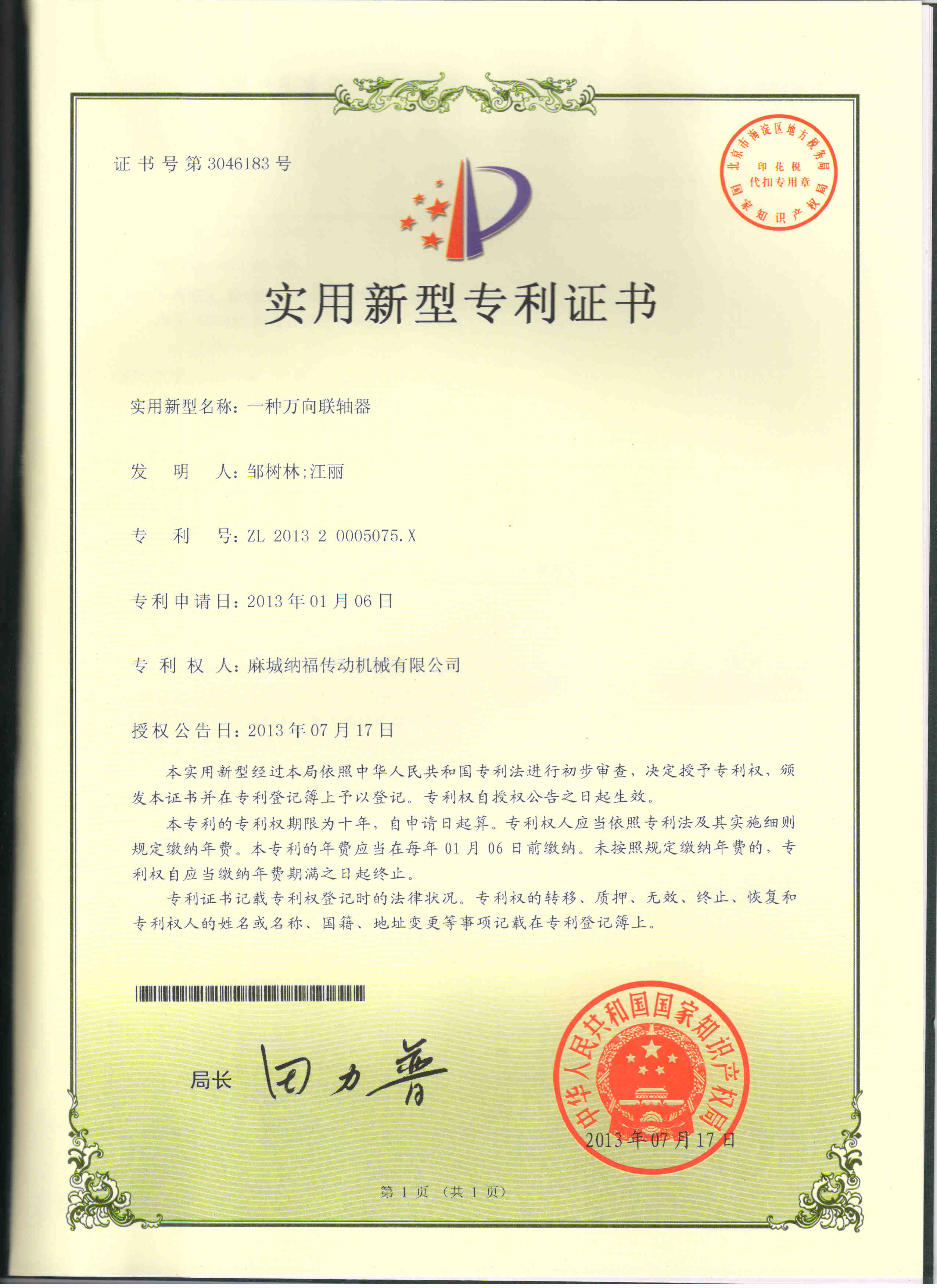 证书号第3046183号

北京市海淀区地方税务局
印花税
代扣专用章
国家知识产权局

实用新型专利证书

实用新型名称：一种万向联轴器

发　明　人：邹树林;汪丽

专　利　号：ZL 2013 2 0005075.X

专利申请日：2013年01月06日

专 利 权 人：麻城纳福传动机械有限公司

授权公告日：2013年07月17日

本实用新型经过本局依照中华人民共和国专利法进行初步审查，决定授予专利权，颁发本证书并在专利登记簿上予以登记。专利权自授权公告之日起生效。

本专利的专利权期限为十年，自申请日起算。专利权人应当依照专利法及其实施细则规定缴纳年费。本专利的年费应当在每年01月06日前缴纳。未按照规定缴纳年费的，专利权自应当缴纳年费期满之日起终止。

专利证书记载专利权登记时的法律状况。专利权的转移、质押、无效、终止、恢复和专利权人的姓名或名称、国籍、地址变更等事项记载在专利登记簿上。

局长　田力普

中华人民共和国国家知识产权局
2013年07月17日

第1页（共1页）